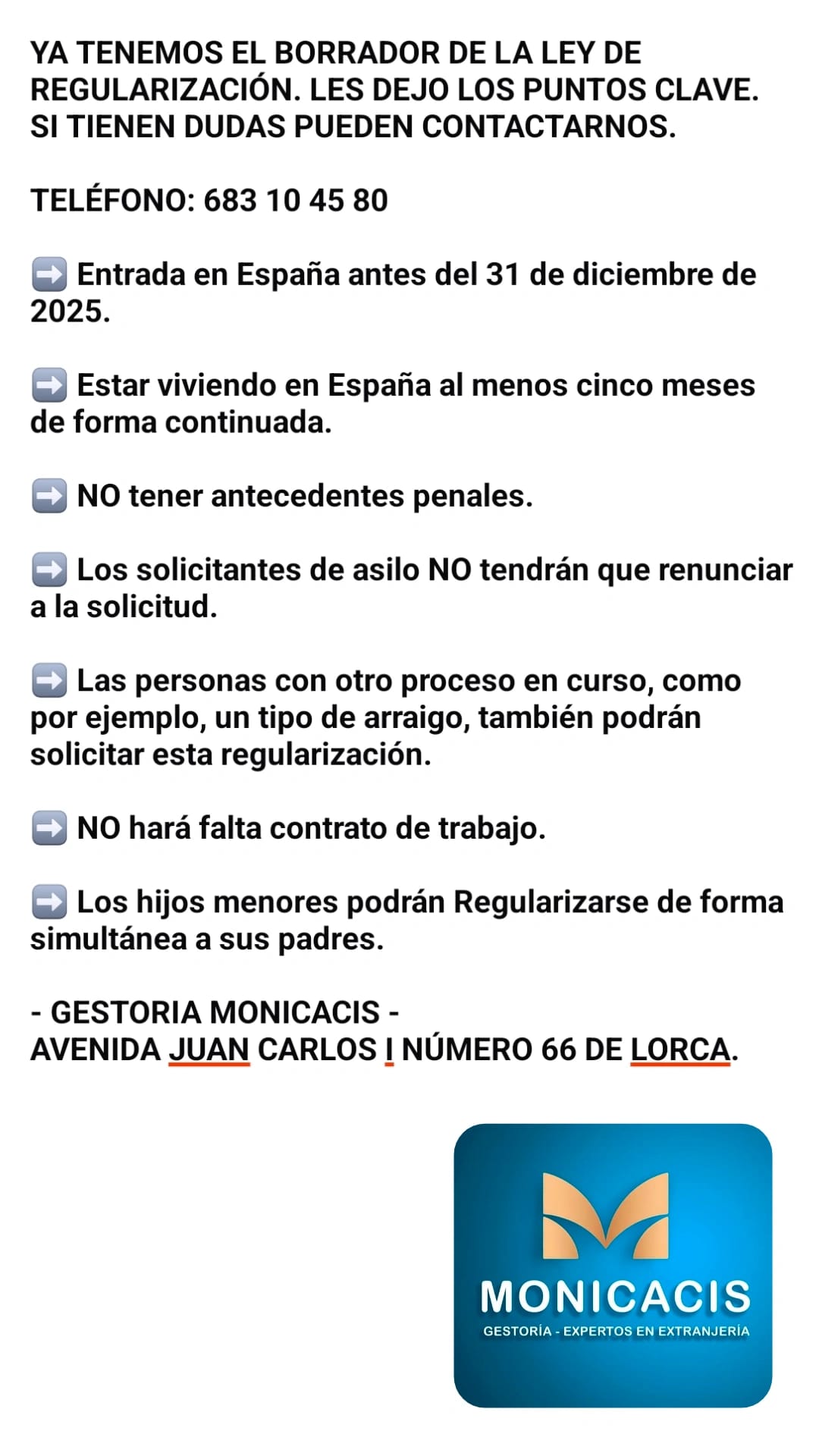 YA TENEMOS EL BORRADOR DE LA LEY DE REGULARIZACIÓN. LES DEJO LOS PUNTOS CLAVE. SI TIENEN DUDAS PUEDEN CONTACTARNOS.

TELÉFONO: 683 10 45 80

➡️ Entrada en España antes del 31 de diciembre de 2025.

➡️ Estar viviendo en España al menos cinco meses de forma continuada.

➡️ NO tener antecedentes penales.

➡️ Los solicitantes de asilo NO tendrán que renunciar a la solicitud.

➡️ Las personas con otro proceso en curso, como por ejemplo, un tipo de arraigo, también podrán solicitar esta regularización.

➡️ NO hará falta contrato de trabajo.

➡️ Los hijos menores podrán Regularizarse de forma simultánea a sus padres.

- GESTORIA MONICACIS -
AVENIDA JUAN CARLOS I NÚMERO 66 DE LORCA.

MONICACIS
GESTORÍA - EXPERTOS EN EXTRANJERÍA